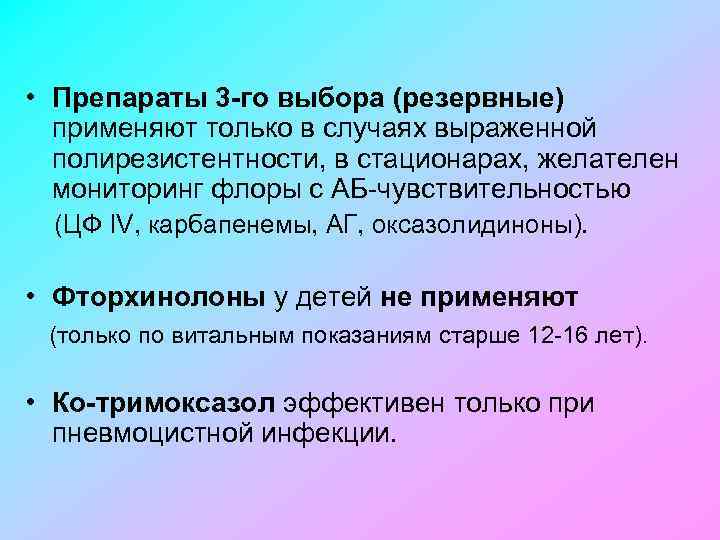 • Препараты 3-го выбора (резервные) применяют только в случаях выраженной полирезистентности, в стационарах, желателен мониторинг флоры с АБ-чувствительностью (ЦФ IV, карбапенемы, АГ, оксазолидиноны).

• Фторхинолоны у детей не применяют (только по витальным показаниям старше 12-16 лет).

• Ко-тримоксазол эффективен только при пневмоцистной инфекции.